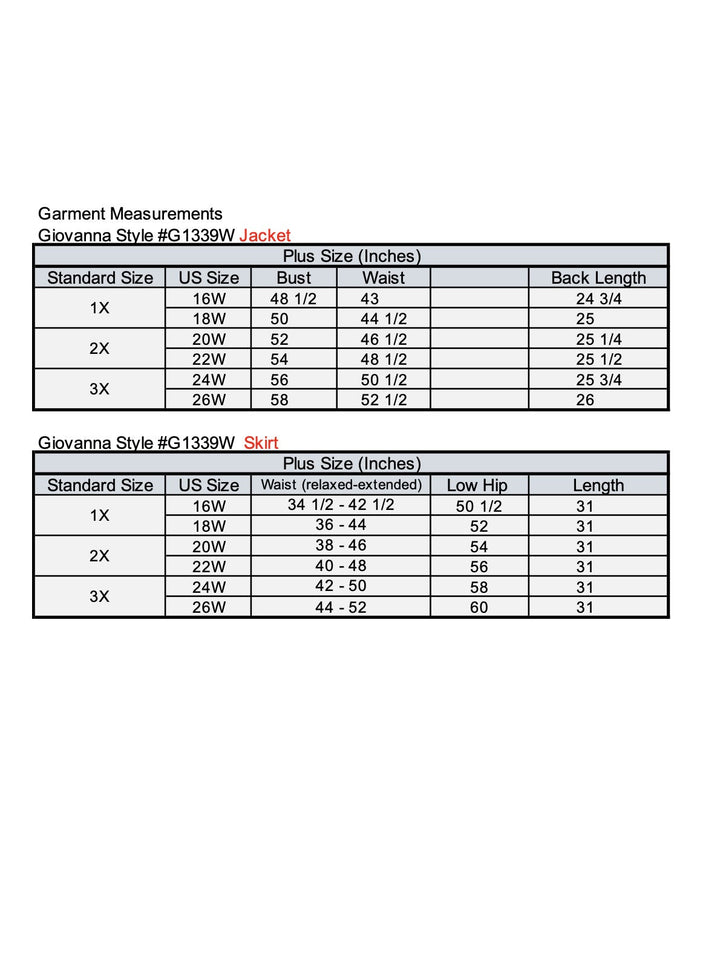 Garment Measurements
Giovanna Style #G1339W Jacket

| Plus Size (Inches) | | | | | |
|---|---|---|---|---|---|
| Standard Size | US Size | Bust | Waist | | Back Length |
| 1X | 16W | 48 1/2 | 43 | | 24 3/4 |
| | 18W | 50 | 44 1/2 | | 25 |
| 2X | 20W | 52 | 46 1/2 | | 25 1/4 |
| | 22W | 54 | 48 1/2 | | 25 1/2 |
| 3X | 24W | 56 | 50 1/2 | | 25 3/4 |
| | 26W | 58 | 52 1/2 | | 26 |

Giovanna Style #G1339W Skirt

| Plus Size (Inches) | | | | |
|---|---|---|---|---|
| Standard Size | US Size | Waist (relaxed-extended) | Low Hip | Length |
| 1X | 16W | 34 1/2 - 42 1/2 | 50 1/2 | 31 |
| | 18W | 36 - 44 | 52 | 31 |
| 2X | 20W | 38 - 46 | 54 | 31 |
| | 22W | 40 - 48 | 56 | 31 |
| 3X | 24W | 42 - 50 | 58 | 31 |
| | 26W | 44 - 52 | 60 | 31 |